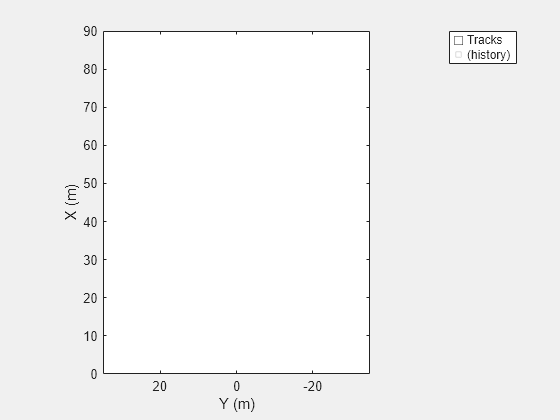 90
80
70
60
50
40
30
20
10
0
X (m)
20
0
-20
Y (m)
Tracks
(history)